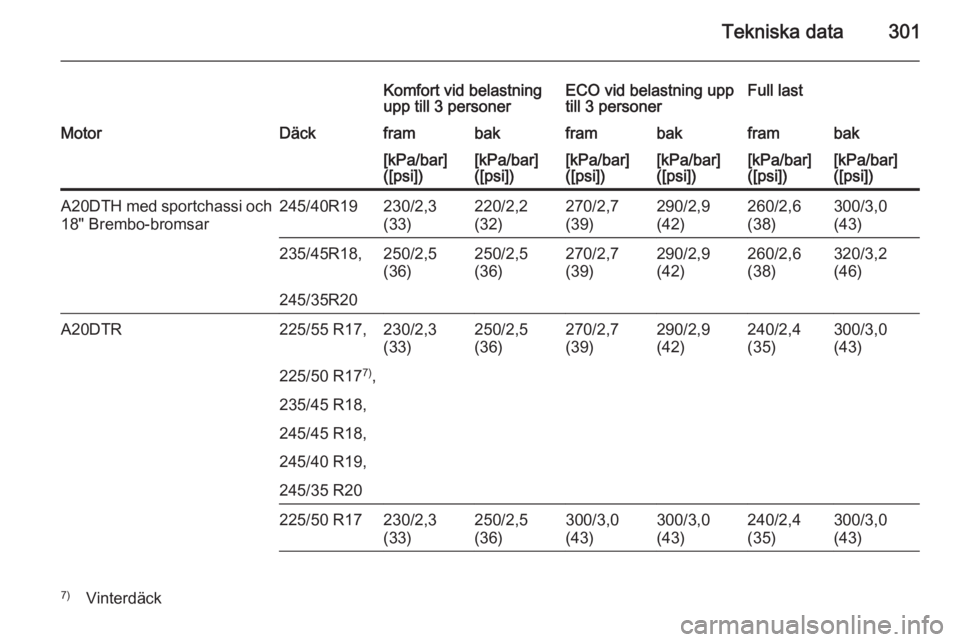 Tekniska data 301

| | | Komfort vid belastning upp till 3 personer | | ECO vid belastning upp till 3 personer | | Full last | |
|---|---|---|---|---|---|---|---|
| Motor | Däck | fram | bak | fram | bak | fram | bak |
| | | [kPa/bar] ([psi]) | [kPa/bar] ([psi]) | [kPa/bar] ([psi]) | [kPa/bar] ([psi]) | [kPa/bar] ([psi]) | [kPa/bar] ([psi]) |
| A20DTH med sportchassi och 18" Brembo-bromsar | 245/40R19 | 230/2,3 (33) | 220/2,2 (32) | 270/2,7 (39) | 290/2,9 (42) | 260/2,6 (38) | 300/3,0 (43) |
| | 235/45R18, 245/35R20 | 250/2,5 (36) | 250/2,5 (36) | 270/2,7 (39) | 290/2,9 (42) | 260/2,6 (38) | 320/3,2 (46) |
| A20DTR | 225/55 R17, 225/50 R17$^{7)}$, 235/45 R18, 245/45 R18, 245/40 R19, 245/35 R20 | 230/2,3 (33) | 250/2,5 (36) | 270/2,7 (39) | 290/2,9 (42) | 240/2,4 (35) | 300/3,0 (43) |
| | 225/50 R17 | 230/2,3 (33) | 250/2,5 (36) | 300/3,0 (43) | 300/3,0 (43) | 240/2,4 (35) | 300/3,0 (43) |

$^{7)}$ Vinterdäck

carmanualsonline.info